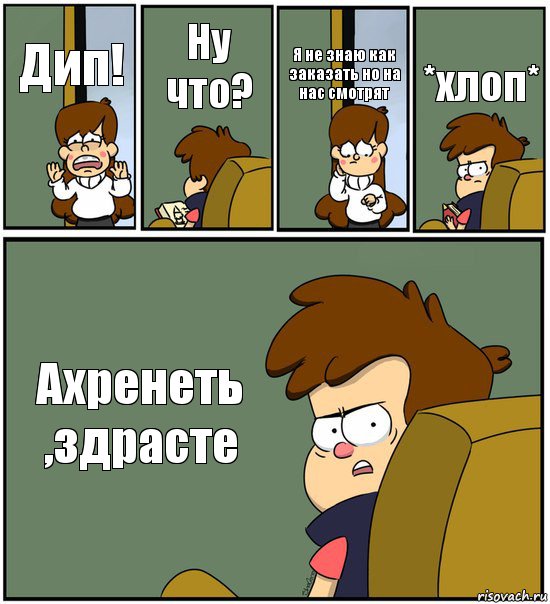 Дип!

Ну что?

Я не знаю как заказать но на нас смотрят

*хлоп*

Ахренеть ,здрасте

risovach.ru